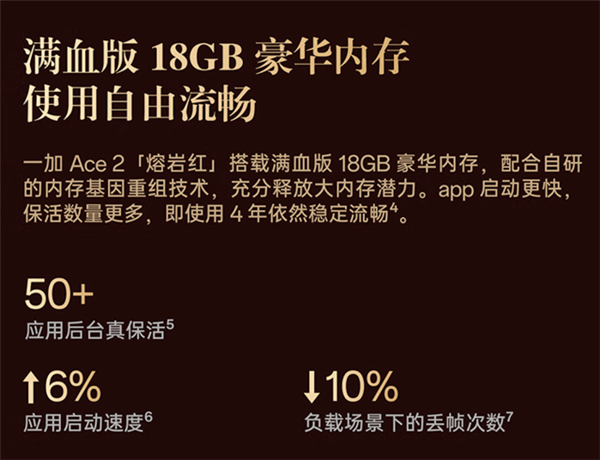 满血版 18GB 豪华内存
使用自由流畅

一加 Ace 2「熔岩红」搭载满血版 18GB 豪华内存，配合自研的内存基因重组技术，充分释放大内存潜力。app 启动更快，保活数量更多，即使用 4 年依然稳定流畅$^4$。

50+
应用后台真保活$^5$

↑6%
应用启动速度$^6$

↓10%
负载场景下的丢帧次数$^7$